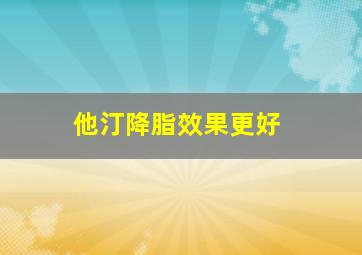 他汀降脂效果更好